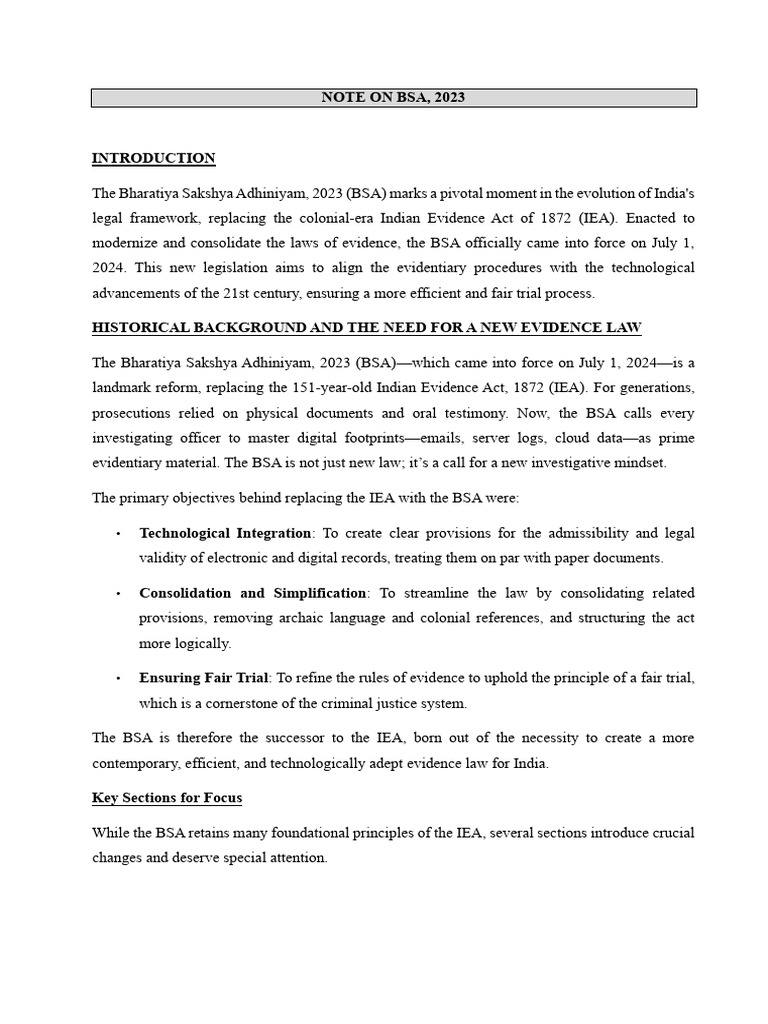 NOTE ON BSA, 2023

INTRODUCTION

The Bharatiya Sakshya Adhiniyam, 2023 (BSA) marks a pivotal moment in the evolution of India's legal framework, replacing the colonial-era Indian Evidence Act of 1872 (IEA). Enacted to modernize and consolidate the laws of evidence, the BSA officially came into force on July 1, 2024. This new legislation aims to align the evidentiary procedures with the technological advancements of the 21st century, ensuring a more efficient and fair trial process.

HISTORICAL BACKGROUND AND THE NEED FOR A NEW EVIDENCE LAW

The Bharatiya Sakshya Adhiniyam, 2023 (BSA)—which came into force on July 1, 2024—is a landmark reform, replacing the 151-year-old Indian Evidence Act, 1872 (IEA). For generations, prosecutions relied on physical documents and oral testimony. Now, the BSA calls every investigating officer to master digital footprints—emails, server logs, cloud data—as prime evidentiary material. The BSA is not just new law; it's a call for a new investigative mindset.

The primary objectives behind replacing the IEA with the BSA were:

• Technological Integration: To create clear provisions for the admissibility and legal validity of electronic and digital records, treating them on par with paper documents.

• Consolidation and Simplification: To streamline the law by consolidating related provisions, removing archaic language and colonial references, and structuring the act more logically.

• Ensuring Fair Trial: To refine the rules of evidence to uphold the principle of a fair trial, which is a cornerstone of the criminal justice system.

The BSA is therefore the successor to the IEA, born out of the necessity to create a more contemporary, efficient, and technologically adept evidence law for India.

Key Sections for Focus

While the BSA retains many foundational principles of the IEA, several sections introduce crucial changes and deserve special attention.